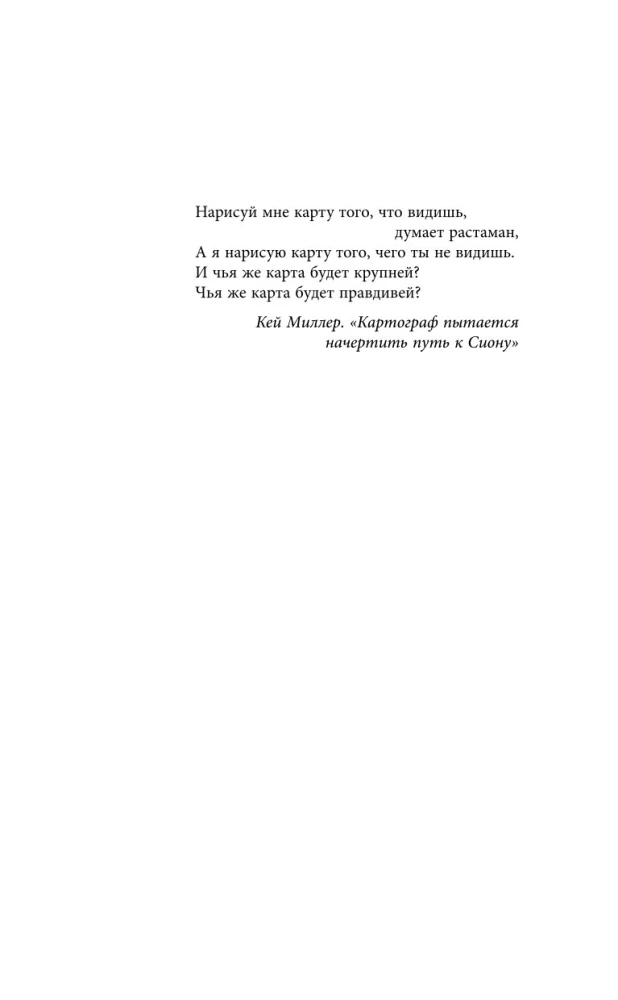 Нарисуй мне карту того, что видишь,
думает растаман,
А я нарисую карту того, чего ты не видишь.
И чья же карта будет крупней?
Чья же карта будет правдивей?

Кей Миллер. «Картограф пытается начертить путь к Сиону»